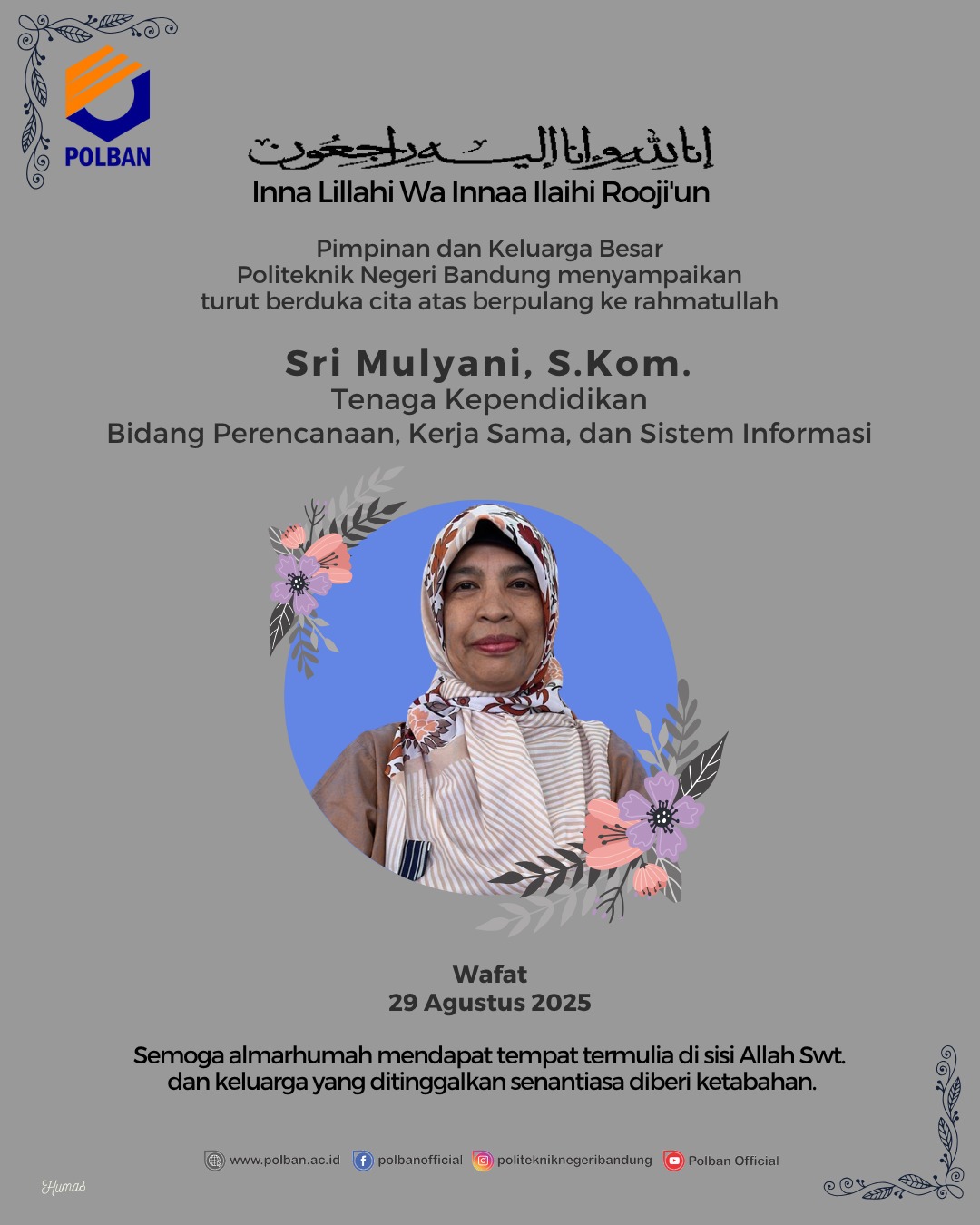 POLBAN

إنا لله وإنا إليه راجعون
Inna Lillahi Wa Innaa Ilaihi Rooji'un

Pimpinan dan Keluarga Besar Politeknik Negeri Bandung menyampaikan turut berduka cita atas berpulang ke rahmatullah

Sri Mulyani, S.Kom.
Tenaga Kependidikan
Bidang Perencanaan, Kerja Sama, dan Sistem Informasi

Wafat
29 Agustus 2025

Semoga almarhumah mendapat tempat termulia di sisi Allah Swt. dan keluarga yang ditinggalkan senantiasa diberi ketabahan.

www.polban.ac.id polbanofficial politekniknegeribandung Polban Official

Humas